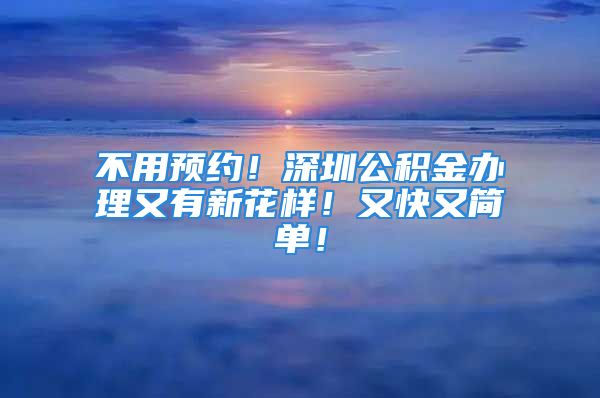 不用预约！深圳公积金办理又有新花样！又快又简单！